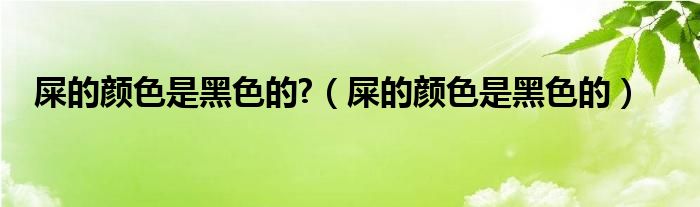 屎的颜色是黑色的?（屎的颜色是黑色的）